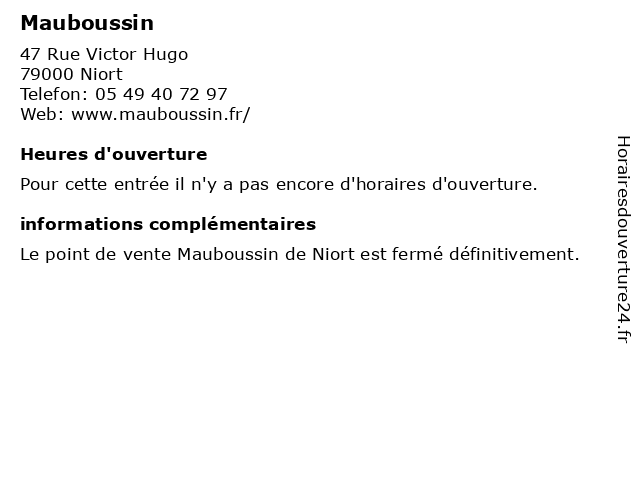 Mauboussin

47 Rue Victor Hugo
79000 Niort
Telefon: 05 49 40 72 97
Web: www.mauboussin.fr/

Heures d'ouverture

Pour cette entrée il n'y a pas encore d'horaires d'ouverture.

informations complémentaires

Le point de vente Mauboussin de Niort est fermé définitivement.

Horairesdouverture24.fr